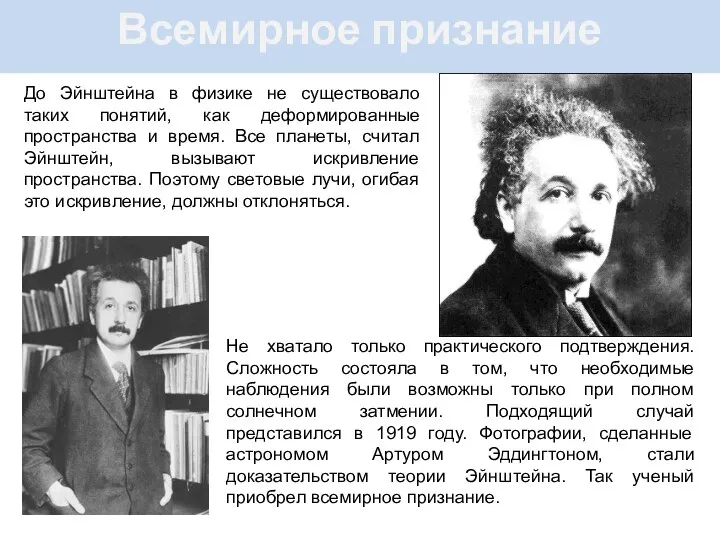 Всемирное признание

До Эйнштейна в физике не существовало таких понятий, как деформированные пространства и время. Все планеты, считал Эйнштейн, вызывают искривление пространства. Поэтому световые лучи, огибая это искривление, должны отклоняться.

Не хватало только практического подтверждения. Сложность состояла в том, что необходимые наблюдения были возможны только при полном солнечном затмении. Подходящий случай представился в 1919 году. Фотографии, сделанные астрономом Артуром Эддингтоном, стали доказательством теории Эйнштейна. Так ученый приобрел всемирное признание.